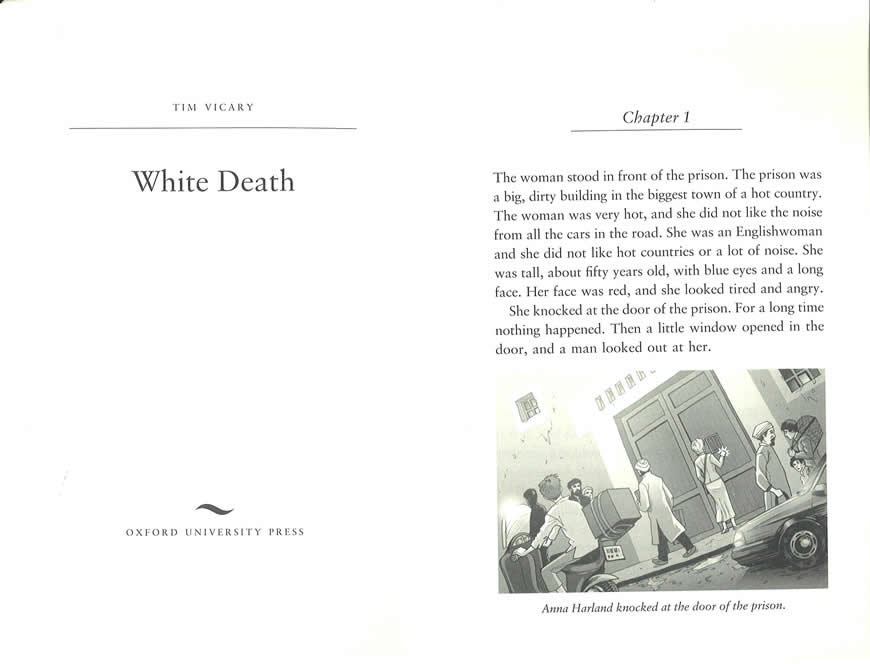 TIM VICARY

White Death

OXFORD UNIVERSITY PRESS

Chapter 1

The woman stood in front of the prison. The prison was a big, dirty building in the biggest town of a hot country. The woman was very hot, and she did not like the noise from all the cars in the road. She was an Englishwoman and she did not like hot countries or a lot of noise. She was tall, about fifty years old, with blue eyes and a long face. Her face was red, and she looked tired and angry.

She knocked at the door of the prison. For a long time nothing happened. Then a little window opened in the door, and a man looked out at her.

Anna Harland knocked at the door of the prison.